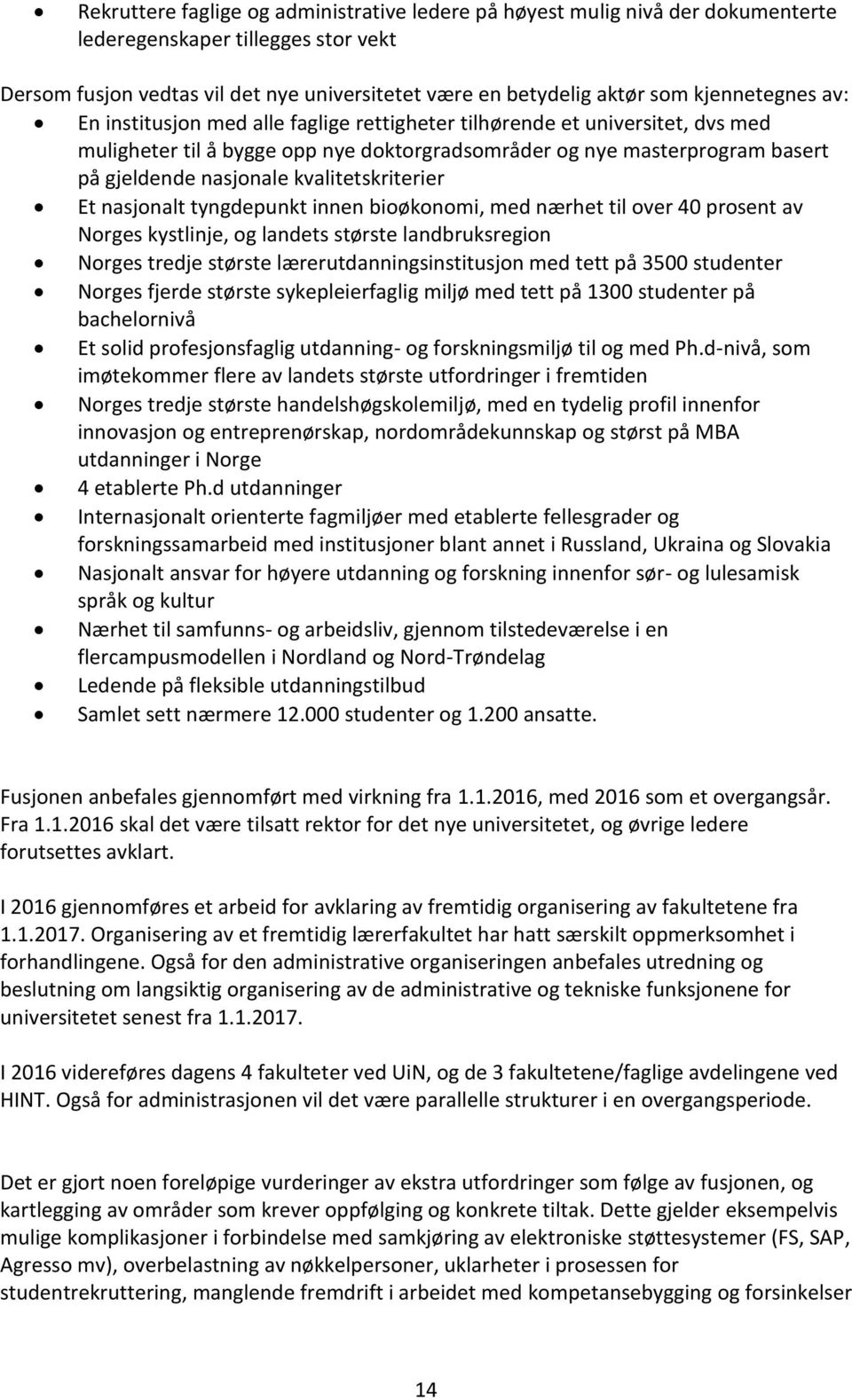 • Rekruttere faglige og administrative ledere på høyest mulig nivå der dokumenterte lederegenskaper tillegges stor vekt

Dersom fusjon vedtas vil det nye universitetet være en betydelig aktør som kjennetegnes av:
• En institusjon med alle faglige rettigheter tilhørende et universitet, dvs med muligheter til å bygge opp nye doktorgradsområder og nye masterprogram basert på gjeldende nasjonale kvalitetskriterier
• Et nasjonalt tyngdepunkt innen bioøkonomi, med nærhet til over 40 prosent av Norges kystlinje, og landets største landbruksregion
• Norges tredje største lærerutdanningsinstitusjon med tett på 3500 studenter
• Norges fjerde største sykepleierfaglig miljø med tett på 1300 studenter på bachelornivå
• Et solid profesjonsfaglig utdanning- og forskningsmiljø til og med Ph.d-nivå, som imøtekommer flere av landets største utfordringer i fremtiden
• Norges tredje største handelshøgskolemiljø, med en tydelig profil innenfor innovasjon og entreprenørskap, nordområdekunnskap og størst på MBA utdanninger i Norge
• 4 etablerte Ph.d utdanninger
• Internasjonalt orienterte fagmiljøer med etablerte fellesgrader og forskningssamarbeid med institusjoner blant annet i Russland, Ukraina og Slovakia
• Nasjonalt ansvar for høyere utdanning og forskning innenfor sør- og lulesamisk språk og kultur
• Nærhet til samfunns- og arbeidsliv, gjennom tilstedeværelse i en flercampusmodellen i Nordland og Nord-Trøndelag
• Ledende på fleksible utdanningstilbud
• Samlet sett nærmere 12.000 studenter og 1.200 ansatte.

Fusjonen anbefales gjennomført med virkning fra 1.1.2016, med 2016 som et overgangsår. Fra 1.1.2016 skal det være tilsatt rektor for det nye universitetet, og øvrige ledere forutsettes avklart.

I 2016 gjennomføres et arbeid for avklaring av fremtidig organisering av fakultetene fra 1.1.2017. Organisering av et fremtidig lærerfakultet har hatt særskilt oppmerksomhet i forhandlingene. Også for den administrative organiseringen anbefales utredning og beslutning om langsiktig organisering av de administrative og tekniske funksjonene for universitetet senest fra 1.1.2017.

I 2016 videreføres dagens 4 fakulteter ved UiN, og de 3 fakultetene/faglige avdelingene ved HINT. Også for administrasjonen vil det være parallelle strukturer i en overgangsperiode.

Det er gjort noen foreløpige vurderinger av ekstra utfordringer som følge av fusjonen, og kartlegging av områder som krever oppfølging og konkrete tiltak. Dette gjelder eksempelvis mulige komplikasjoner i forbindelse med samkjøring av elektroniske støttesystemer (FS, SAP, Agresso mv), overbelastning av nøkkelpersoner, uklarheter i prosessen for studentrekruttering, manglende fremdrift i arbeidet med kompetansebygging og forsinkelser

14